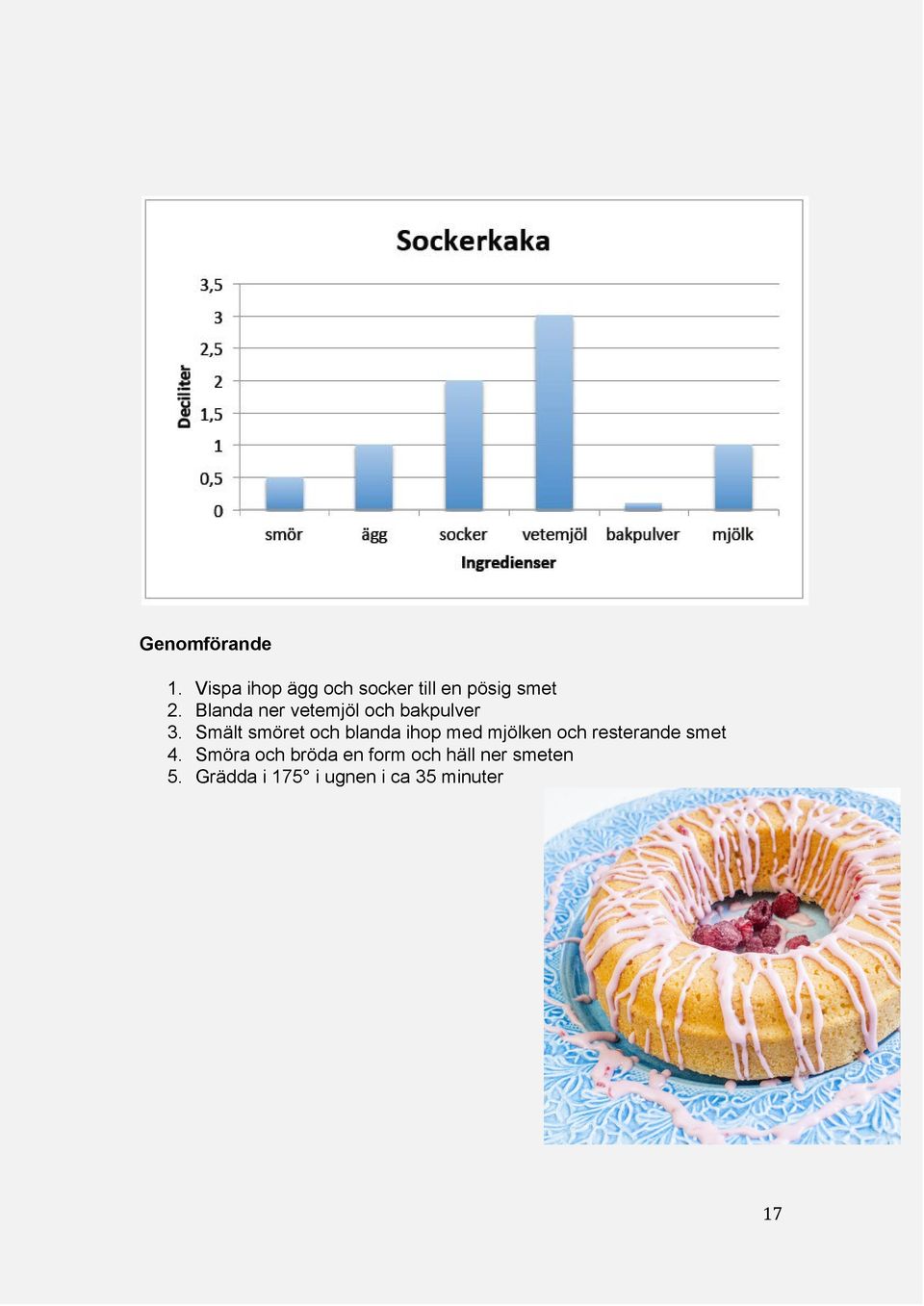 Sockerkaka

Deciliter

3,5
3
2,5
2
1,5
1
0,5
0

smör
ägg
socker
vetemjöl
bakpulver
mjölk

Ingredienser

Genomförande

1. Vispa ihop ägg och socker till en pösig smet
2. Blanda ner vetemjöl och bakpulver
3. Smält smöret och blanda ihop med mjölken och resterande smet
4. Smöra och bröda en form och häll ner smeten
5. Grädda i 175° i ugnen i ca 35 minuter

17